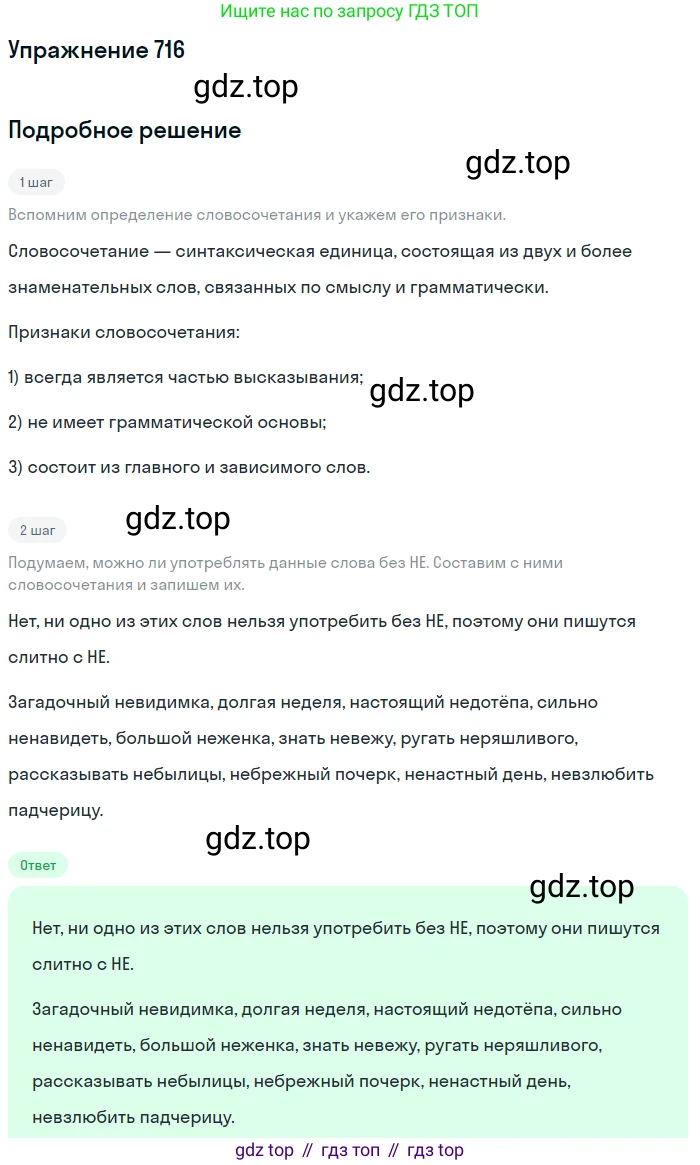 Ищите нас по запросу ГДЗ ТОП

Упражнение 716

gdz.top

Подробное решение

gdz.top

1 шаг

Вспомним определение словосочетания и укажем его признаки.

Словосочетание — синтаксическая единица, состоящая из двух и более знаменательных слов, связанных по смыслу и грамматически.

Признаки словосочетания:

1) всегда является частью высказывания;

gdz.top

2) не имеет грамматической основы;

3) состоит из главного и зависимого слов.

2 шаг

gdz.top

Подумаем, можно ли употреблять данные слова без НЕ. Составим с ними словосочетания и запишем их.

Нет, ни одно из этих слов нельзя употребить без НЕ, поэтому они пишутся слитно с НЕ.

Загадочный невидимка, долгая неделя, настоящий недотёпа, сильно ненавидеть, большой неженка, знать невежу, ругать неряшливого, рассказывать небылицы, небрежный почерк, ненастный день, невзлюбить падчерицу.

gdz.top

Ответ

gdz.top

Нет, ни одно из этих слов нельзя употребить без НЕ, поэтому они пишутся слитно с НЕ.

Загадочный невидимка, долгая неделя, настоящий недотёпа, сильно ненавидеть, большой неженка, знать невежу, ругать неряшливого, рассказывать небылицы, небрежный почерк, ненастный день, невзлюбить падчерицу.

gdz top // гдз топ // гдз top